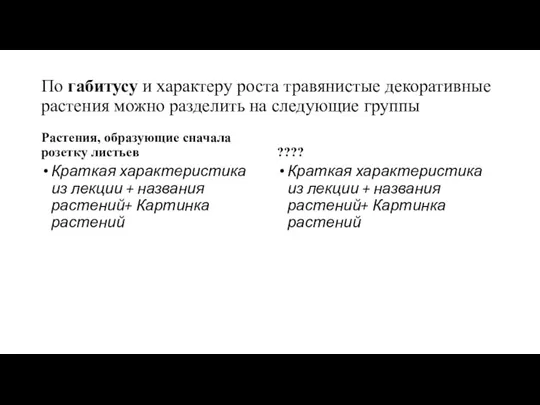 По габитусу и характеру роста травянистые декоративные растения можно разделить на следующие группы

Растения, образующие сначала розетку листьев

• Краткая характеристика из лекции + названия растений+ Картинка растений

????

• Краткая характеристика из лекции + названия растений+ Картинка растений